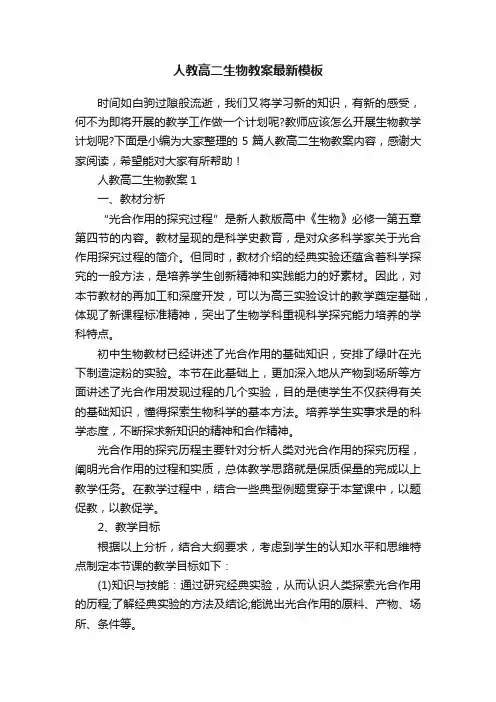 人教高二生物教案最新模板

时间如白驹过隙般流逝，我们又将学习新的知识，有新的感受，何不为即将开展的教学工作做一个计划呢?教师应该怎么开展生物教学计划呢?下面是小编为大家整理的 5 篇人教高二生物教案内容，感谢大家阅读，希望能对大家有所帮助！

人教高二生物教案 1

一、教材分析

“光合作用的探究过程”是新人教版高中《生物》必修一第五章第四节的内容。教材呈现的是科学史教育，是对众多科学家关于光合作用探究过程的简介。但同时，教材介绍的经典实验还蕴含着科学探究的一般方法，是培养学生创新精神和实践能力的好素材。因此，对本节教材的再加工和深度开发，可以为高三实验设计的教学奠定基础，体现了新课程标准精神，突出了生物学科重视科学探究能力培养的学科特点。

初中生物教材已经讲述了光合作用的基础知识，安排了绿叶在光下制造淀粉的实验。本节在此基础上，更加深入地从产物到场所等方面讲述了光合作用发现过程的几个实验，目的是使学生不仅获得有关的基础知识，懂得探索生物科学的基本方法。培养学生实事求是的科学态度，不断探求新知识的精神和合作精神。

光合作用的探究历程主要针对分析人类对光合作用的探究历程，阐明光合作用的过程和实质，总体教学思路就是保质保量的完成以上教学任务。在教学过程中，结合一些典型例题贯穿于本堂课中，以题促教，以教促学。

2、教学目标

根据以上分析，结合大纲要求，考虑到学生的认知水平和思维特点制定本节课的教学目标如下：

(1)知识与技能：通过研究经典实验，从而认识人类探索光合作用的历程;了解经典实验的方法及结论;能说出光合作用的原料、产物、场所、条件等。